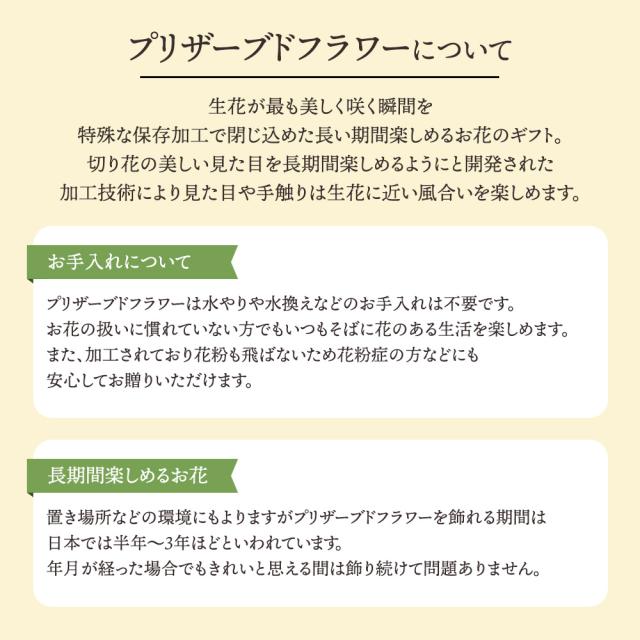 プリザーブドフラワーについて

生花が最も美しく咲く瞬間を
特殊な保存加工で閉じ込めた長い期間楽しめるお花のギフト。
切り花の美しい見た目を長期間楽しめるようにと開発された
加工技術により見た目や手触りは生花に近い風合いを楽しめます。

お手入れについて

プリザーブドフラワーは水やりや水換えなどのお手入れは不要です。
お花の扱いに慣れていない方でもいつもそばに花のある生活を楽しめます。
また、加工されており花粉も飛ばないため花粉症の方などにも
安心してお贈りいただけます。

長期間楽しめるお花

置き場所などの環境にもよりますがプリザーブドフラワーを飾れる期間は
日本では半年〜3年ほどといわれています。
年月が経った場合でもきれいと思える間は飾り続けて問題ありません。